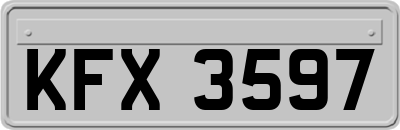 KFX 3597